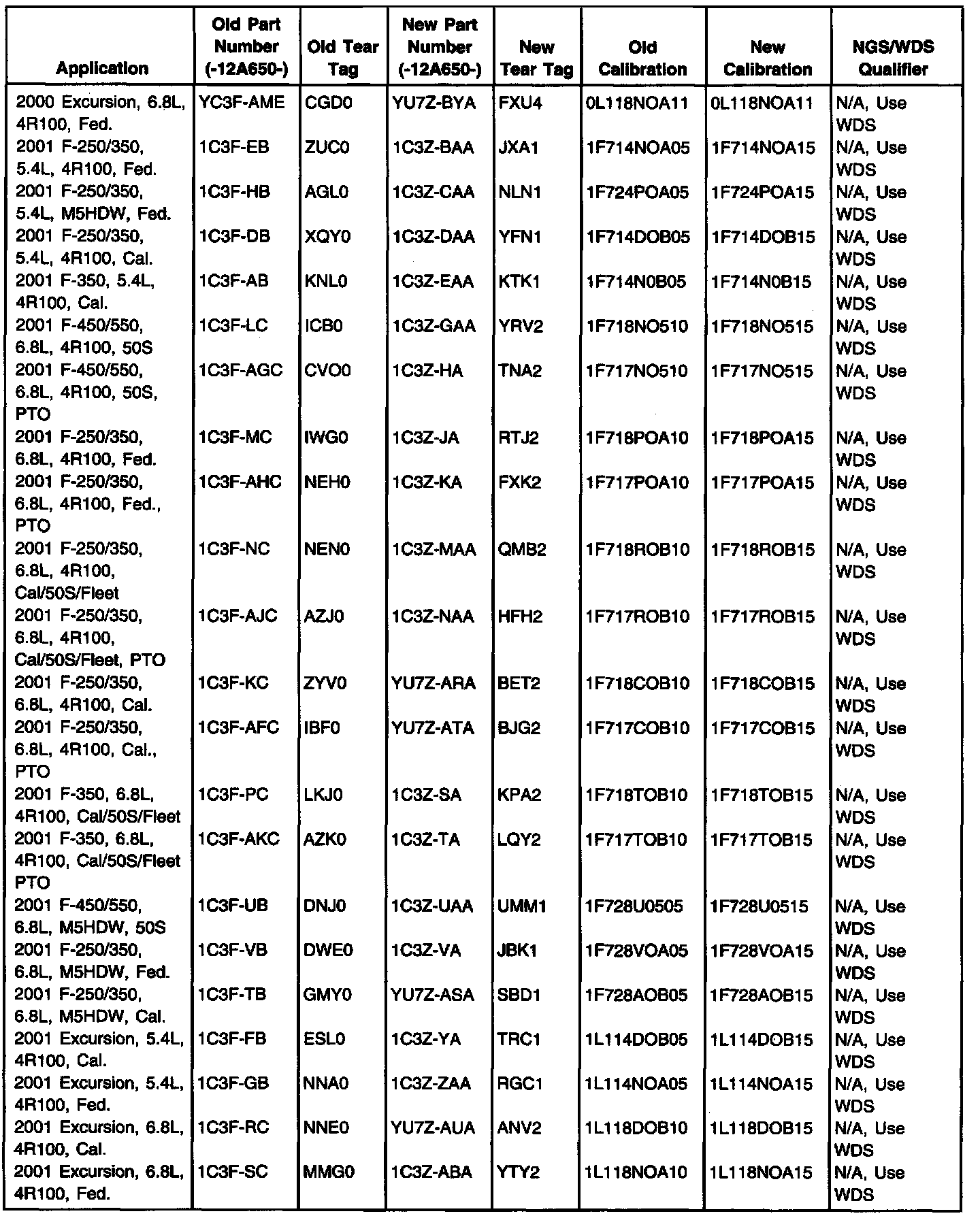 | Application | Old Part Number (-12A650-) | Old Tear Tag | New Part Number (-12A650-) | New Tear Tag | Old Calibration | New Calibration | NGS/WDS Qualifier |
|---|---|---|---|---|---|---|---|
| 2000 Excursion, 6.8L, 4R100, Fed. | YC3F-AME | CGD0 | YU7Z-BYA | FXU4 | 0L118NOA11 | 0L118NOA11 | N/A, Use WDS |
| 2001 F-250/350, 5.4L, 4R100, Fed. | 1C3F-EB | ZUC0 | 1C3Z-BAA | JXA1 | 1F714NOA05 | 1F714NOA15 | N/A, Use WDS |
| 2001 F-250/350, 5.4L, M5HDW, Fed. | 1C3F-HB | AGL0 | 1C3Z-CAA | NLN1 | 1F724POA05 | 1F724POA15 | N/A, Use WDS |
| 2001 F-250/350, 5.4L, 4R100, Cal. | 1C3F-DB | XQY0 | 1C3Z-DAA | YFN1 | 1F714DOB05 | 1F714DOB15 | N/A, Use WDS |
| 2001 F-350, 5.4L, 4R100, Cal. | 1C3F-AB | KNL0 | 1C3Z-EAA | KTK1 | 1F714N0B05 | 1F714N0B15 | N/A, Use WDS |
| 2001 F-450/550, 6.8L, 4R100, 50S | 1C3F-LC | ICB0 | 1C3Z-GAA | YRV2 | 1F718NO510 | 1F718NO515 | N/A, Use WDS |
| 2001 F-450/550, 6.8L, 4R100, 50S, PTO | 1C3F-AGC | CVO0 | 1C3Z-HA | TNA2 | 1F717NO510 | 1F717NO515 | N/A, Use WDS |
| 2001 F-250/350, 6.8L, 4R100, Fed. | 1C3F-MC | IWG0 | 1C3Z-JA | RTJ2 | 1F718POA10 | 1F718POA15 | N/A, Use WDS |
| 2001 F-250/350, 6.8L, 4R100, Fed., PTO | 1C3F-AHC | NEH0 | 1C3Z-KA | FXK2 | 1F717POA10 | 1F717POA15 | N/A, Use WDS |
| 2001 F-250/350, 6.8L, 4R100, Cal/50S/Fleet | 1C3F-NC | NEN0 | 1C3Z-MAA | QMB2 | 1F718ROB10 | 1F718ROB15 | N/A, Use WDS |
| 2001 F-250/350, 6.8L, 4R100, Cal/50S/Fleet, PTO | 1C3F-AJC | AZJ0 | 1C3Z-NAA | HFH2 | 1F717ROB10 | 1F717ROB15 | N/A, Use WDS |
| 2001 F-250/350, 6.8L, 4R100, Cal. | 1C3F-KC | ZYV0 | YU7Z-ARA | BET2 | 1F718COB10 | 1F718COB15 | N/A, Use WDS |
| 2001 F-250/350, 6.8L, 4R100, Cal., PTO | 1C3F-AFC | IBF0 | YU7Z-ATA | BJG2 | 1F717COB10 | 1F717COB15 | N/A, Use WDS |
| 2001 F-350, 6.8L, 4R100, Cal/50S/Fleet | 1C3F-PC | LKJ0 | 1C3Z-SA | KPA2 | 1F718TOB10 | 1F718TOB15 | N/A, Use WDS |
| 2001 F-350, 6.8L, 4R100, Cal/50S/Fleet PTO | 1C3F-AKC | AZK0 | 1C3Z-TA | LQY2 | 1F717TOB10 | 1F717TOB15 | N/A, Use WDS |
| 2001 F-450/550, 6.8L, M5HDW, 50S | 1C3F-UB | DNJ0 | 1C3Z-UAA | UMM1 | 1F728U0505 | 1F728U0515 | N/A, Use WDS |
| 2001 F-250/350, 6.8L, M5HDW, Fed. | 1C3F-VB | DWE0 | 1C3Z-VA | JBK1 | 1F728VOA05 | 1F728VOA15 | N/A, Use WDS |
| 2001 F-250/350, 6.8L, M5HDW, Cal. | 1C3F-TB | GMY0 | YU7Z-ASA | SBD1 | 1F728AOB05 | 1F728AOB15 | N/A, Use WDS |
| 2001 Excursion, 5.4L, 4R100, Cal. | 1C3F-FB | ESL0 | 1C3Z-YA | TRC1 | 1L114DOB05 | 1L114DOB15 | N/A, Use WDS |
| 2001 Excursion, 5.4L, 4R100, Fed. | 1C3F-GB | NNA0 | 1C3Z-ZAA | RGC1 | 1L114NOA05 | 1L114NOA15 | N/A, Use WDS |
| 2001 Excursion, 6.8L, 4R100, Cal. | 1C3F-RC | NNE0 | YU7Z-AUA | ANV2 | 1L118DOB10 | 1L118DOB15 | N/A, Use WDS |
| 2001 Excursion, 6.8L, 4R100, Fed. | 1C3F-SC | MMG0 | 1C3Z-ABA | YTY2 | 1L118NOA10 | 1L118NOA15 | N/A, Use WDS |